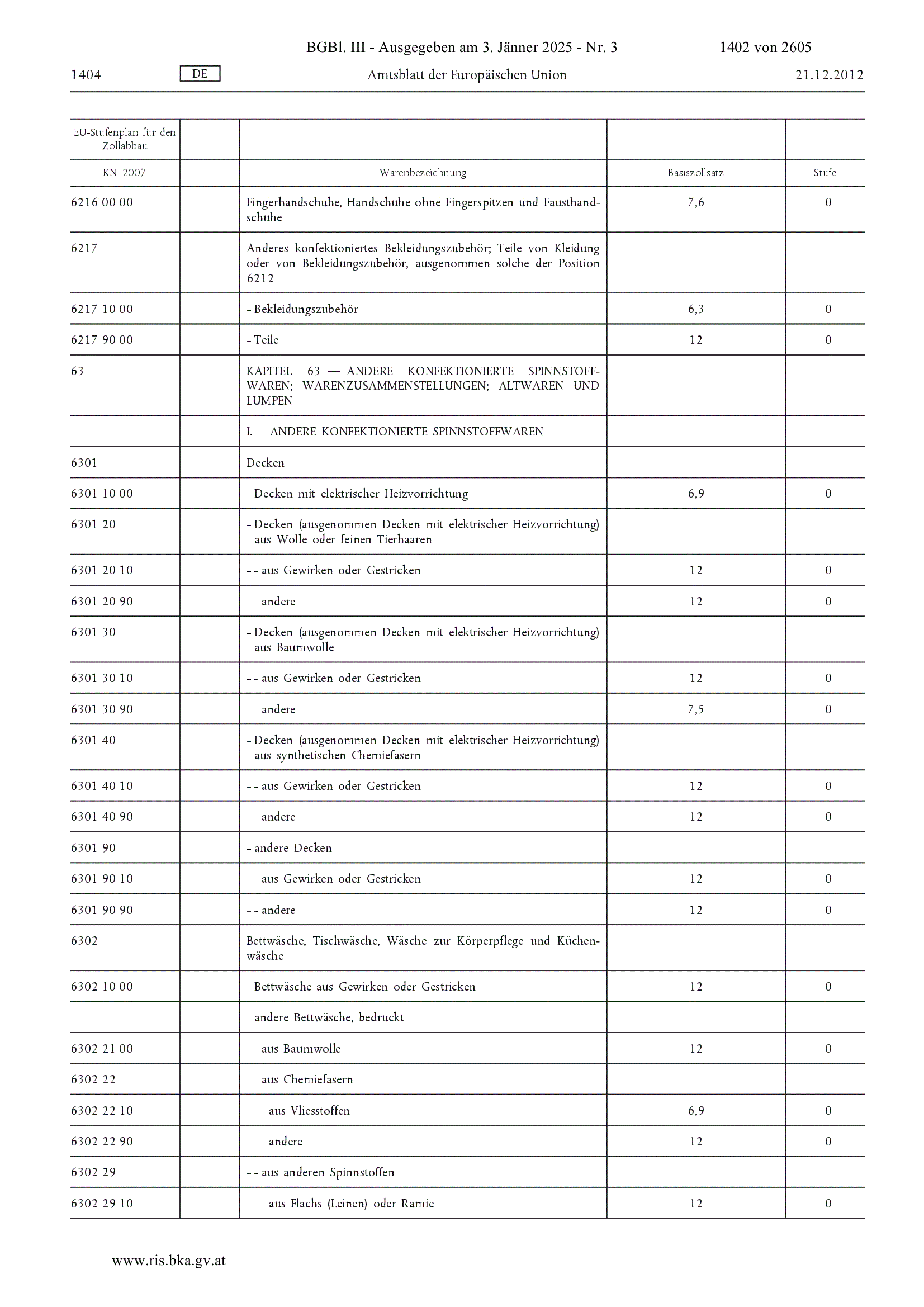 BGBl. III - Ausgegeben am 3. Jänner 2025 - Nr. 3 1402 von 2605

1404 DE Amtsblatt der Europäischen Union 21.12.2012

| EU-Stufenplan für den Zollabbau | | | | |
|---|---|---|---|---|
| KN 2007 | | Warenbezeichnung | Basiszollsatz | Stufe |
| 6216 00 00 | | Fingerhandschuhe, Handschuhe ohne Fingerspitzen und Fausthandschuhe | 7,6 | 0 |
| 6217 | | Anderes konfektioniertes Bekleidungszubehör; Teile von Kleidung oder von Bekleidungszubehör, ausgenommen solche der Position 6212 | | |
| 6217 10 00 | | – Bekleidungszubehör | 6,3 | 0 |
| 6217 90 00 | | – Teile | 12 | 0 |
| 63 | | KAPITEL 63 — ANDERE KONFEKTIONIERTE SPINNSTOFFWAREN; WARENZUSAMMENSTELLUNGEN; ALTWAREN UND LUMPEN | | |
| | | I. ANDERE KONFEKTIONIERTE SPINNSTOFFWAREN | | |
| 6301 | | Decken | | |
| 6301 10 00 | | – Decken mit elektrischer Heizvorrichtung | 6,9 | 0 |
| 6301 20 | | – Decken (ausgenommen Decken mit elektrischer Heizvorrichtung) aus Wolle oder feinen Tierhaaren | | |
| 6301 20 10 | | – – aus Gewirken oder Gestricken | 12 | 0 |
| 6301 20 90 | | – – andere | 12 | 0 |
| 6301 30 | | – Decken (ausgenommen Decken mit elektrischer Heizvorrichtung) aus Baumwolle | | |
| 6301 30 10 | | – – aus Gewirken oder Gestricken | 12 | 0 |
| 6301 30 90 | | – – andere | 7,5 | 0 |
| 6301 40 | | – Decken (ausgenommen Decken mit elektrischer Heizvorrichtung) aus synthetischen Chemiefasern | | |
| 6301 40 10 | | – – aus Gewirken oder Gestricken | 12 | 0 |
| 6301 40 90 | | – – andere | 12 | 0 |
| 6301 90 | | – andere Decken | | |
| 6301 90 10 | | – – aus Gewirken oder Gestricken | 12 | 0 |
| 6301 90 90 | | – – andere | 12 | 0 |
| 6302 | | Bettwäsche, Tischwäsche, Wäsche zur Körperpflege und Küchenwäsche | | |
| 6302 10 00 | | – Bettwäsche aus Gewirken oder Gestricken | 12 | 0 |
| | | – andere Bettwäsche, bedruckt | | |
| 6302 21 00 | | – – aus Baumwolle | 12 | 0 |
| 6302 22 | | – – aus Chemiefasern | | |
| 6302 22 10 | | – – – aus Vliesstoffen | 6,9 | 0 |
| 6302 22 90 | | – – – andere | 12 | 0 |
| 6302 29 | | – – aus anderen Spinnstoffen | | |
| 6302 29 10 | | – – – aus Flachs (Leinen) oder Ramie | 12 | 0 |

www.ris.bka.gv.at